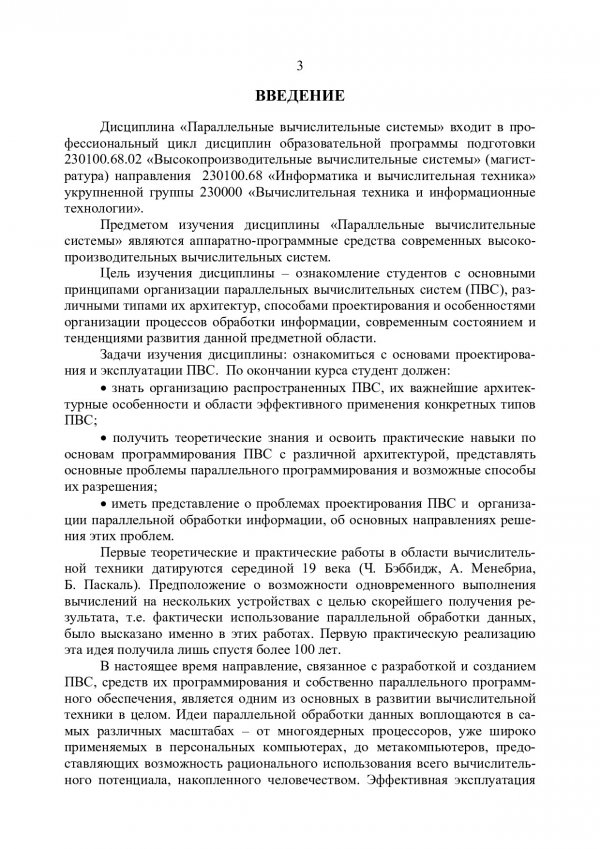 3

ВВЕДЕНИЕ

Дисциплина «Параллельные вычислительные системы» входит в профессиональный цикл дисциплин образовательной программы подготовки 230100.68.02 «Высокопроизводительные вычислительные системы» (магистратура) направления 230100.68 «Информатика и вычислительная техника» укрупненной группы 230000 «Вычислительная техника и информационные технологии».

Предметом изучения дисциплины «Параллельные вычислительные системы» являются аппаратно-программные средства современных высокопроизводительных вычислительных систем.

Цель изучения дисциплины – ознакомление студентов с основными принципами организации параллельных вычислительных систем (ПВС), различными типами их архитектур, способами проектирования и особенностями организации процессов обработки информации, современным состоянием и тенденциями развития данной предметной области.

Задачи изучения дисциплины: ознакомиться с основами проектирования и эксплуатации ПВС. По окончании курса студент должен:

• знать организацию распространенных ПВС, их важнейшие архитектурные особенности и области эффективного применения конкретных типов ПВС;

• получить теоретические знания и освоить практические навыки по основам программирования ПВС с различной архитектурой, представлять основные проблемы параллельного программирования и возможные способы их разрешения;

• иметь представление о проблемах проектирования ПВС и организации параллельной обработки информации, об основных направлениях решения этих проблем.

Первые теоретические и практические работы в области вычислительной техники датируются серединой 19 века (Ч. Бэббидж, А. Менебриа, Б. Паскаль). Предположение о возможности одновременного выполнения вычислений на нескольких устройствах с целью скорейшего получения результата, т.е. фактически использование параллельной обработки данных, было высказано именно в этих работах. Первую практическую реализацию эта идея получила лишь спустя более 100 лет.

В настоящее время направление, связанное с разработкой и созданием ПВС, средств их программирования и собственно параллельного программного обеспечения, является одним из основных в развитии вычислительной техники в целом. Идеи параллельной обработки данных воплощаются в самых различных масштабах – от многоядерных процессоров, уже широко применяемых в персональных компьютерах, до метакомпьютеров, предоставляющих возможность рационального использования всего вычислительного потенциала, накопленного человечеством. Эффективная эксплуатация